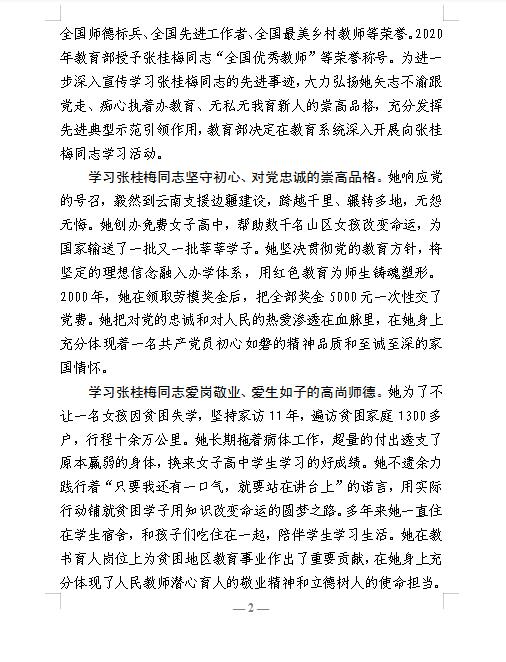 全国师德标兵、全国先进工作者、全国最美乡村教师等荣誉。2020年教育部授予张桂梅同志“全国优秀教师”等荣誉称号。为进一步深入宣传学习张桂梅同志的先进事迹，大力弘扬她矢志不渝跟党走、痴心执着办教育、无私无我育新人的崇高品格，充分发挥先进典型示范引领作用，教育部决定在教育系统深入开展向张桂梅同志学习活动。

学习张桂梅同志坚守初心、对党忠诚的崇高品格。她响应党的号召，毅然到云南支援边疆建设，跨越千里、辗转多地，无怨无悔。她创办免费女子高中，帮助数千名山区女孩改变命运，为国家输送了一批又一批莘莘学子。她坚决贯彻党的教育方针，将坚定的理想信念融入办学体系，用红色教育为师生铸魂塑形。2000年，她在领取劳模奖金后，把全部奖金5000元一次性交了党费。她把对党的忠诚和对人民的热爱渗透在血脉里，在她身上充分体现着一名共产党员初心如磐的精神品质和至诚至深的家国情怀。

学习张桂梅同志爱岗敬业、爱生如子的高尚师德。她为了不让一名女孩因贫困失学，坚持家访11年，遍访贫困家庭1300多户，行程十余万公里。她长期拖着病体工作，超量的付出透支了原本羸弱的身体，换来女子高中学生学习的好成绩。她不遗余力践行着“只要我还有一口气，就要站在讲台上”的诺言，用实际行动铺就贫困学子用知识改变命运的圆梦之路。多年来她一直住在学生宿舍，和孩子们吃住在一起，陪伴学生学习生活。她在教书育人岗位上为贫困地区教育事业作出了重要贡献，在她身上充分体现了人民教师潜心育人的敬业精神和立德树人的使命担当。

— 2 —